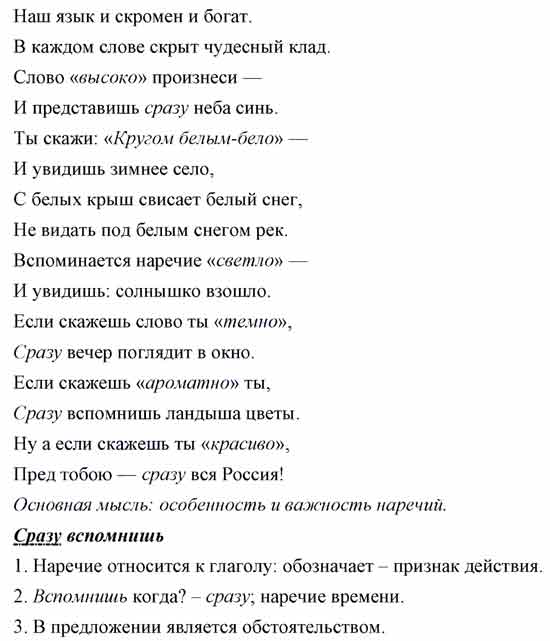 Наш язык и скромен и богат.

В каждом слове скрыт чудесный клад.

Слово «высоко» произнеси —

И представишь сразу неба синь.

Ты скажи: «Кругом белым-бело» —

И увидишь зимнее село,

С белых крыш свисает белый снег,

Не видать под белым снегом рек.

Вспоминается наречие «светло» —

И увидишь: солнышко взошло.

Если скажешь слово ты «темно»,

Сразу вечер поглядит в окно.

Если скажешь «ароматно» ты,

Сразу вспомнишь ландыша цветы.

Ну а если скажешь ты «красиво»,

Пред тобою — сразу вся Россия!

Основная мысль: особенность и важность наречий.

Сразу вспомнишь

1. Наречие относится к глаголу: обозначает – признак действия.

2. Вспомнишь когда? – сразу; наречие времени.

3. В предложении является обстоятельством.